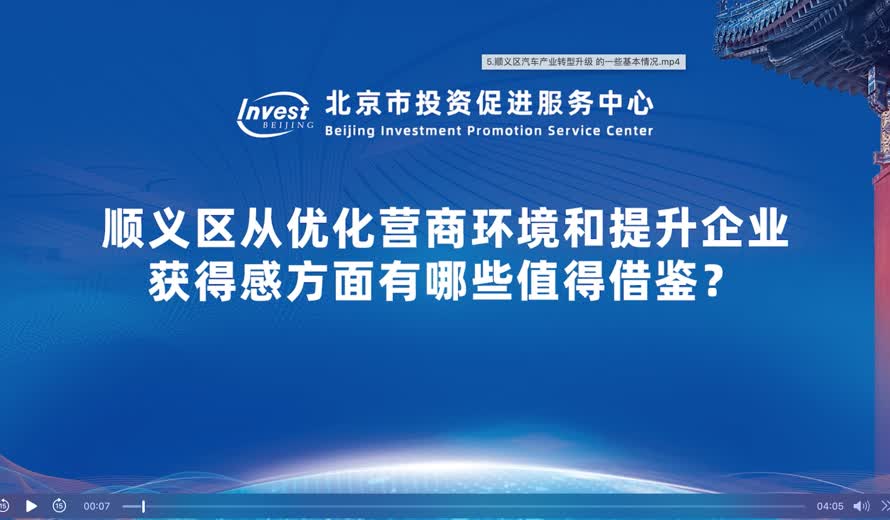 5.顺义区汽车产业转型升级 的一些基本情况.mp4

Invest BEIJING 北京市投资促进服务中心 Beijing Investment Promotion Service Center

顺义区从优化营商环境和提升企业获得感方面有哪些值得借鉴？

15 15 00:07 04:05